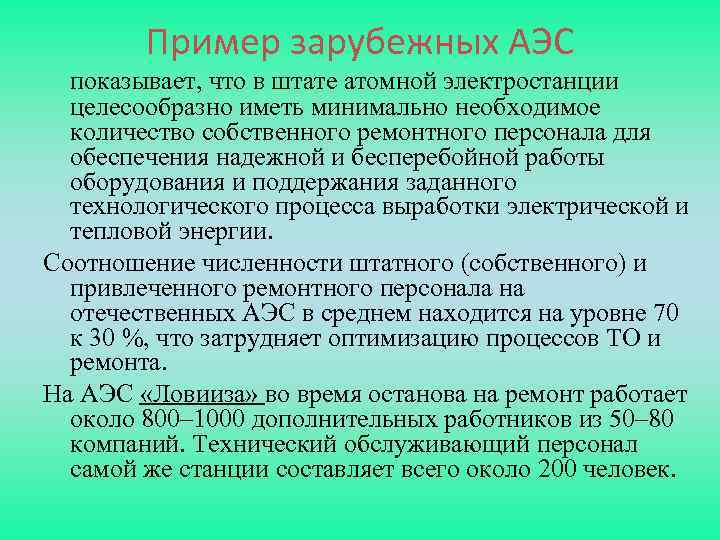 Пример зарубежных АЭС

показывает, что в штате атомной электростанции целесообразно иметь минимально необходимое количество собственного ремонтного персонала для обеспечения надежной и бесперебойной работы оборудования и поддержания заданного технологического процесса выработки электрической и тепловой энергии.

Соотношение численности штатного (собственного) и привлеченного ремонтного персонала на отечественных АЭС в среднем находится на уровне 70 к 30 %, что затрудняет оптимизацию процессов ТО и ремонта.

На АЭС «Ловииза» во время останова на ремонт работает около 800–1000 дополнительных работников из 50–80 компаний. Технический обслуживающий персонал самой же станции составляет всего около 200 человек.